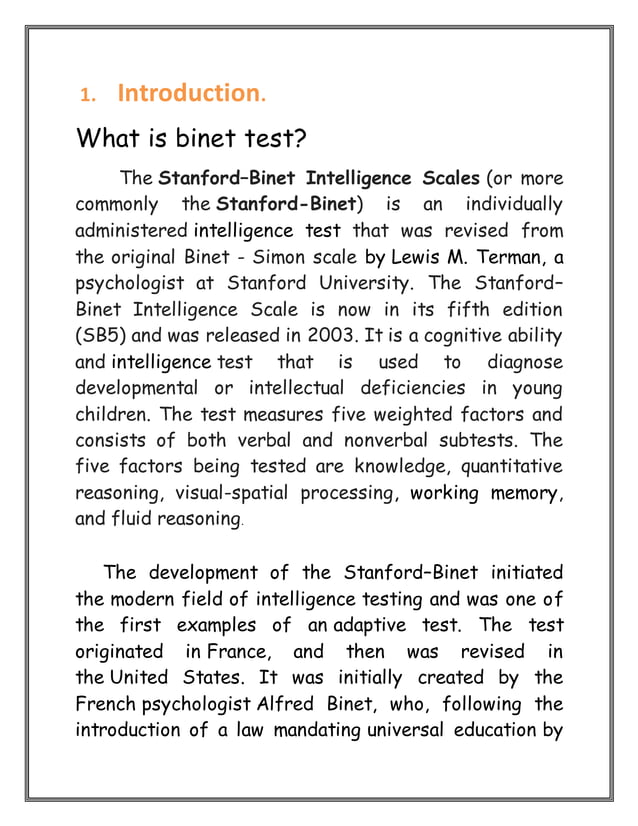 1. Introduction.

What is binet test?

The Stanford–Binet Intelligence Scales (or more commonly the Stanford-Binet) is an individually administered intelligence test that was revised from the original Binet - Simon scale by Lewis M. Terman, a psychologist at Stanford University. The Stanford–Binet Intelligence Scale is now in its fifth edition (SB5) and was released in 2003. It is a cognitive ability and intelligence test that is used to diagnose developmental or intellectual deficiencies in young children. The test measures five weighted factors and consists of both verbal and nonverbal subtests. The five factors being tested are knowledge, quantitative reasoning, visual-spatial processing, working memory, and fluid reasoning.

The development of the Stanford–Binet initiated the modern field of intelligence testing and was one of the first examples of an adaptive test. The test originated in France, and then was revised in the United States. It was initially created by the French psychologist Alfred Binet, who, following the introduction of a law mandating universal education by